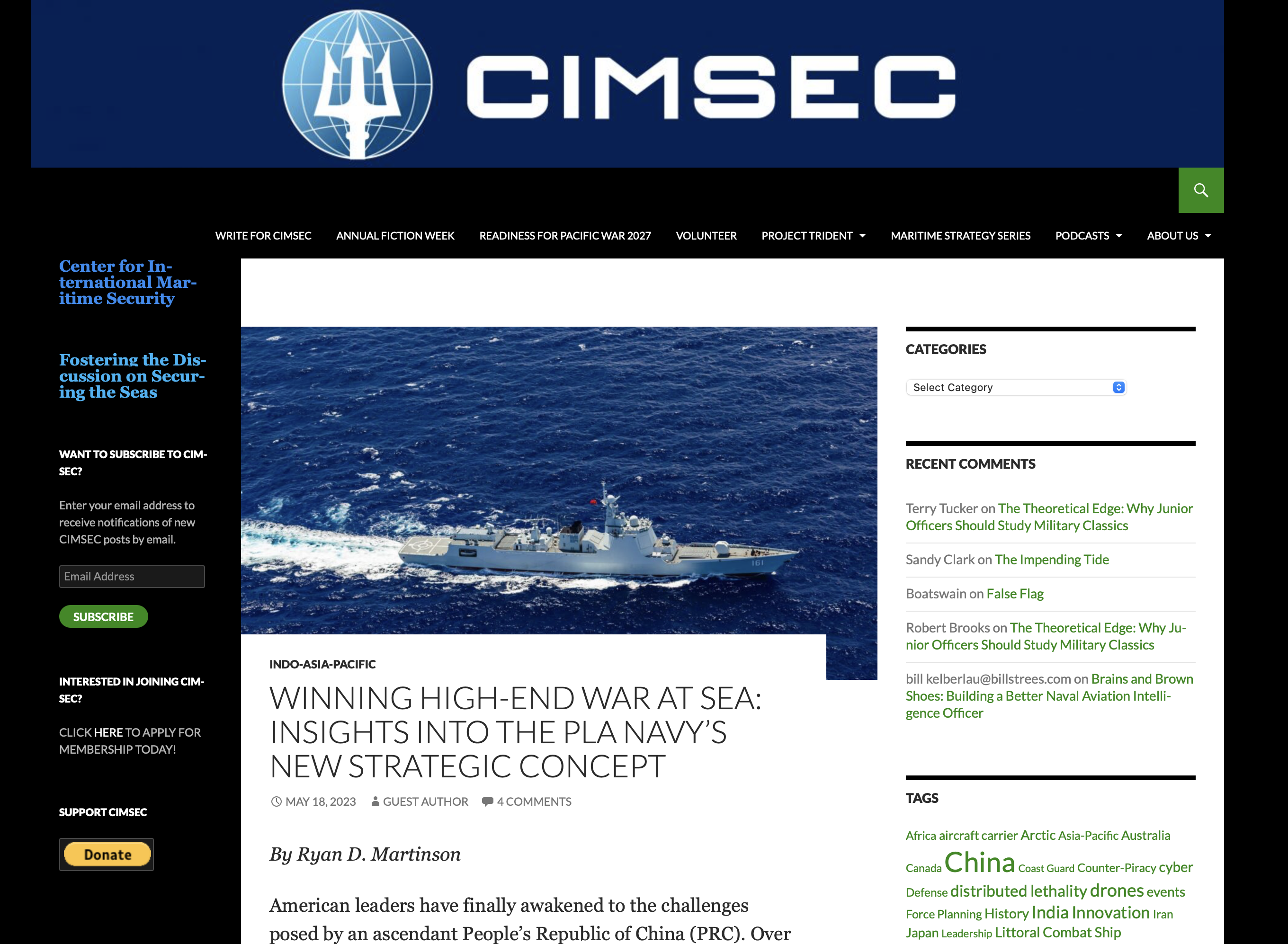 CIMSEC

WRITE FOR CIMSEC ANNUAL FICTION WEEK READINESS FOR PACIFIC WAR 2027 VOLUNTEER PROJECT TRIDENT MARITIME STRATEGY SERIES PODCASTS ABOUT US

Center for International Maritime Security

Fostering the Discussion on Securing the Seas

WANT TO SUBSCRIBE TO CIMSEC?

Enter your email address to receive notifications of new CIMSEC posts by email.

Email Address

SUBSCRIBE

INTERESTED IN JOINING CIMSEC?

CLICK HERE TO APPLY FOR MEMBERSHIP TODAY!

SUPPORT CIMSEC

Donate

161

INDO-ASIA-PACIFIC

WINNING HIGH-END WAR AT SEA: INSIGHTS INTO THE PLA NAVY'S NEW STRATEGIC CONCEPT

MAY 18, 2023 GUEST AUTHOR 4 COMMENTS

By Ryan D. Martinson

American leaders have finally awakened to the challenges posed by an ascendant People's Republic of China (PRC). Over

CATEGORIES

Select Category

RECENT COMMENTS

Terry Tucker on The Theoretical Edge: Why Junior Officers Should Study Military Classics

Sandy Clark on The Impending Tide

Boatswain on False Flag

Robert Brooks on The Theoretical Edge: Why Junior Officers Should Study Military Classics

bill kelberlau@billstrees.com on Brains and Brown Shoes: Building a Better Naval Aviation Intelligence Officer

TAGS

Africa aircraft carrier Arctic Asia-Pacific Australia Canada China Coast Guard Counter-Piracy cyber Defense distributed lethality drones events Force Planning History India Innovation Iran Japan Leadership Littoral Combat Ship